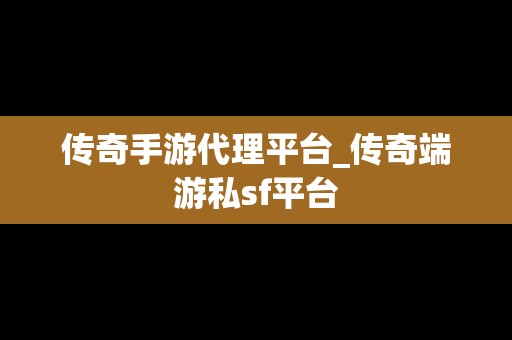 传奇手游代理平台_传奇端游私sf平台